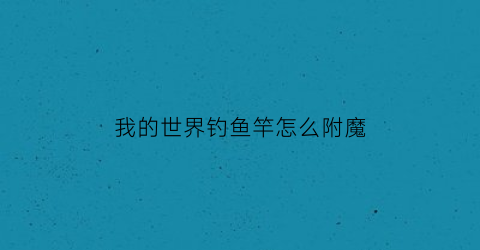 我的世界钓鱼竿怎么附魔